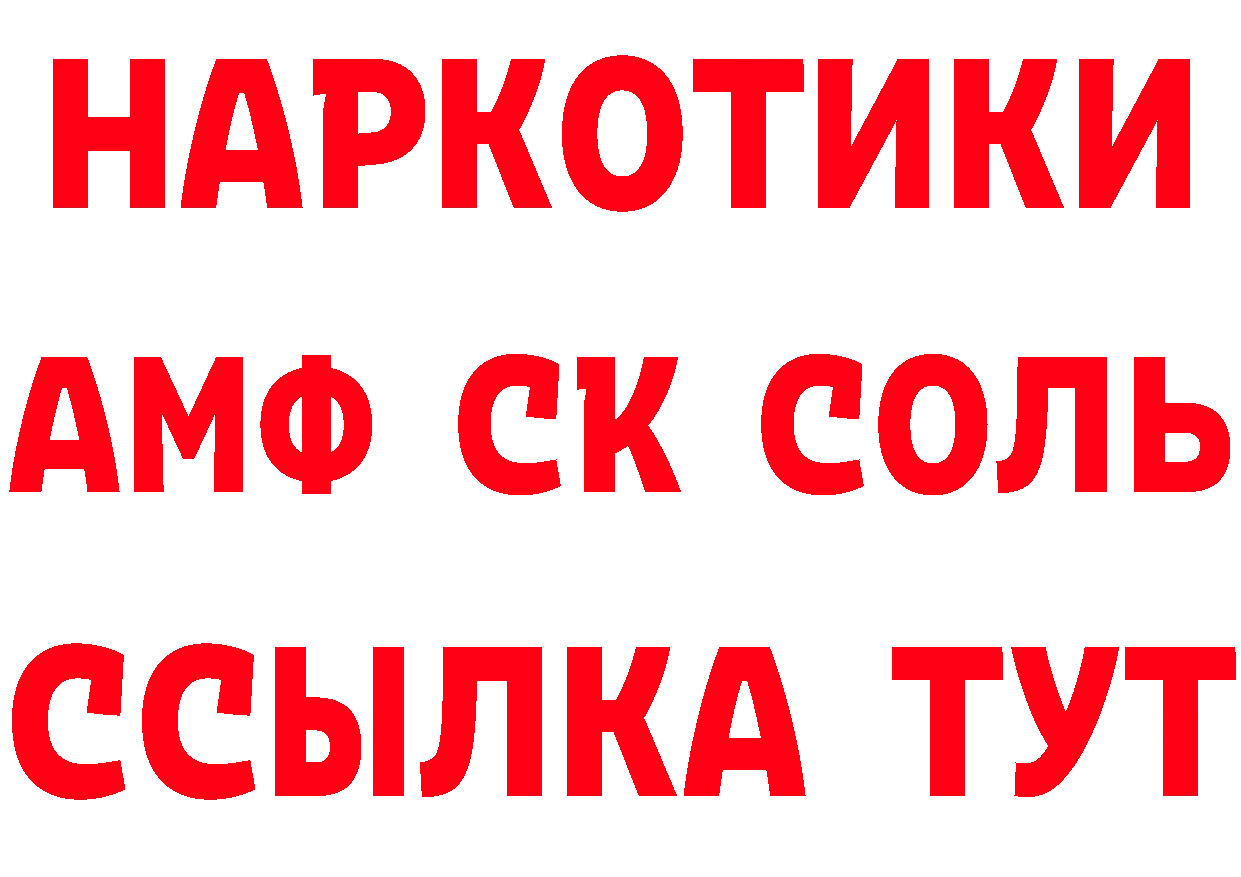 НАРКОТИКИ

АМФ СК СОЛЬ

ССЫЛКА ТУТ